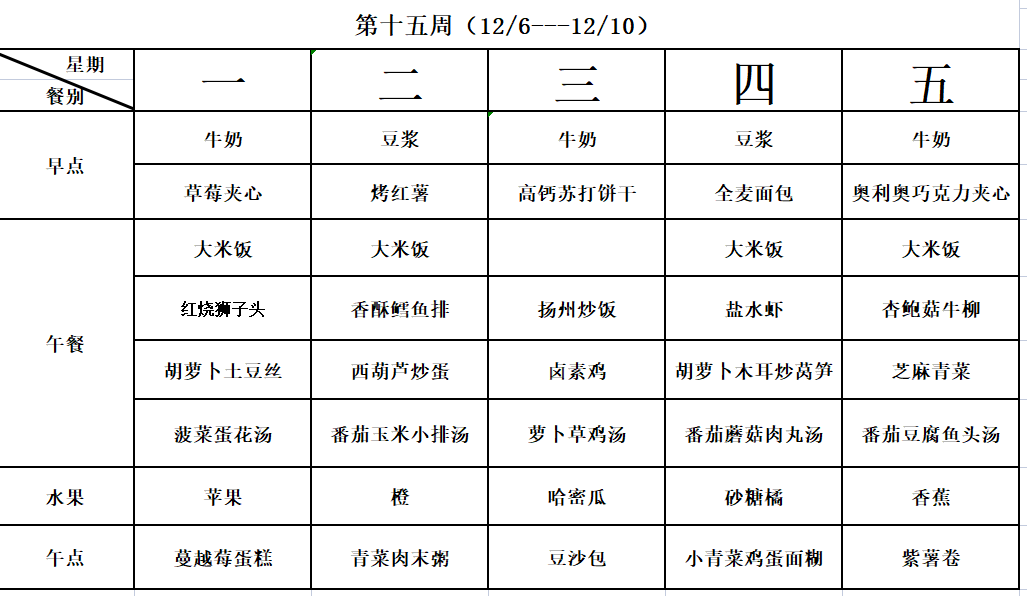 第十五周（12/6---12/10）

| 星期 餐别 | 一 | 二 | 三 | 四 | 五 |
|---|---|---|---|---|---|
| 早点 | 牛奶 | 豆浆 | 牛奶 | 豆浆 | 牛奶 |
| | 草莓夹心 | 烤红薯 | 高钙苏打饼干 | 全麦面包 | 奥利奥巧克力夹心 |
| 午餐 | 大米饭 | 大米饭 | | 大米饭 | 大米饭 |
| | 红烧狮子头 | 香酥鳕鱼排 | 扬州炒饭 | 盐水虾 | 杏鲍菇牛柳 |
| | 胡萝卜土豆丝 | 西葫芦炒蛋 | 卤素鸡 | 胡萝卜木耳炒莴笋 | 芝麻青菜 |
| | 菠菜蛋花汤 | 番茄玉米小排汤 | 萝卜草鸡汤 | 番茄蘑菇肉丸汤 | 番茄豆腐鱼头汤 |
| 水果 | 苹果 | 橙 | 哈密瓜 | 砂糖橘 | 香蕉 |
| 午点 | 蔓越莓蛋糕 | 青菜肉末粥 | 豆沙包 | 小青菜鸡蛋面糊 | 紫薯卷 |